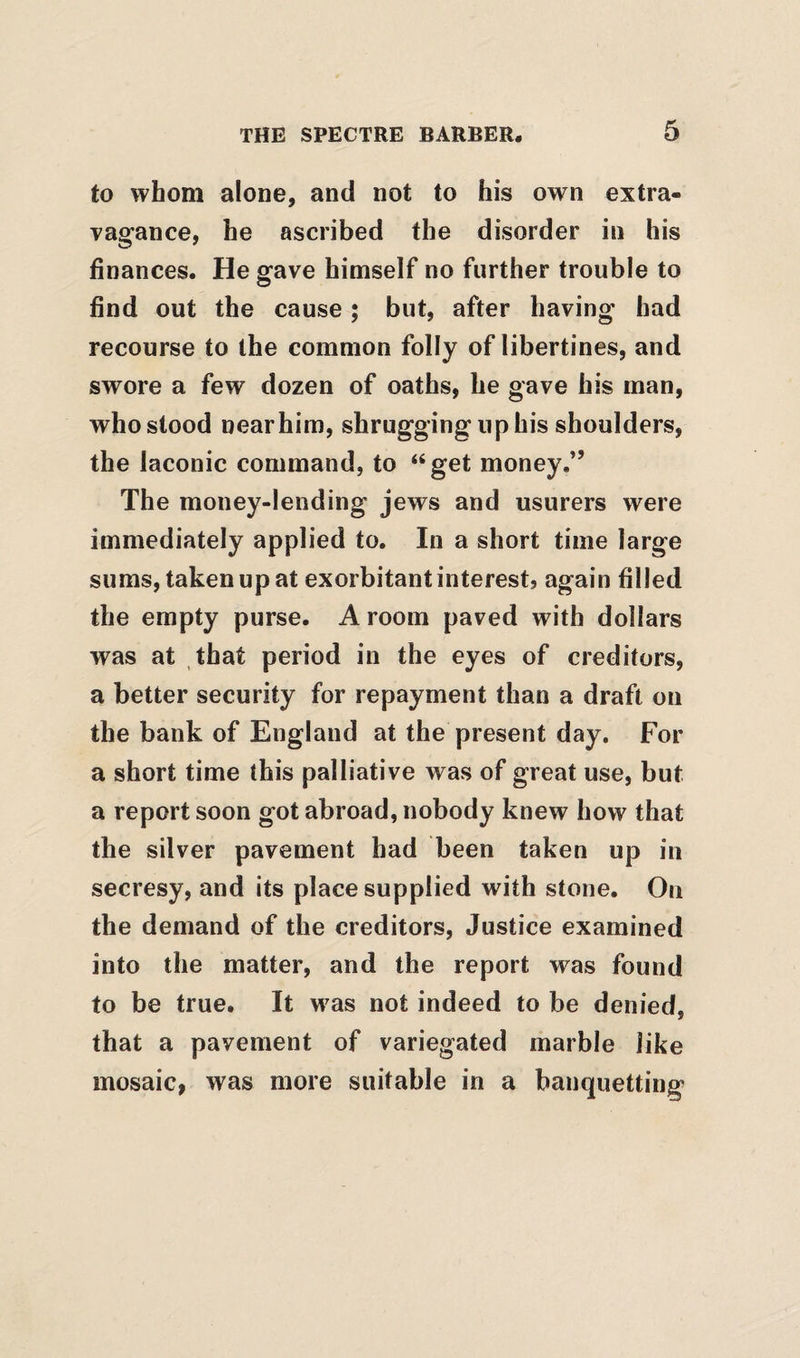 THE SPECTRE BARBER. 5

to whom alone, and not to his own extravagance, he ascribed the disorder in his finances. He gave himself no further trouble to find out the cause ; but, after having had recourse to the common folly of libertines, and swore a few dozen of oaths, he gave his man, who stood near him, shrugging up his shoulders, the laconic command, to "get money."

The money-lending jews and usurers were immediately applied to. In a short time large sums, taken up at exorbitant interest, again filled the empty purse. A room paved with dollars was at that period in the eyes of creditors, a better security for repayment than a draft on the bank of England at the present day. For a short time this palliative was of great use, but a report soon got abroad, nobody knew how that the silver pavement had been taken up in secresy, and its place supplied with stone. On the demand of the creditors, Justice examined into the matter, and the report was found to be true. It was not indeed to be denied, that a pavement of variegated marble like mosaic, was more suitable in a banquetting